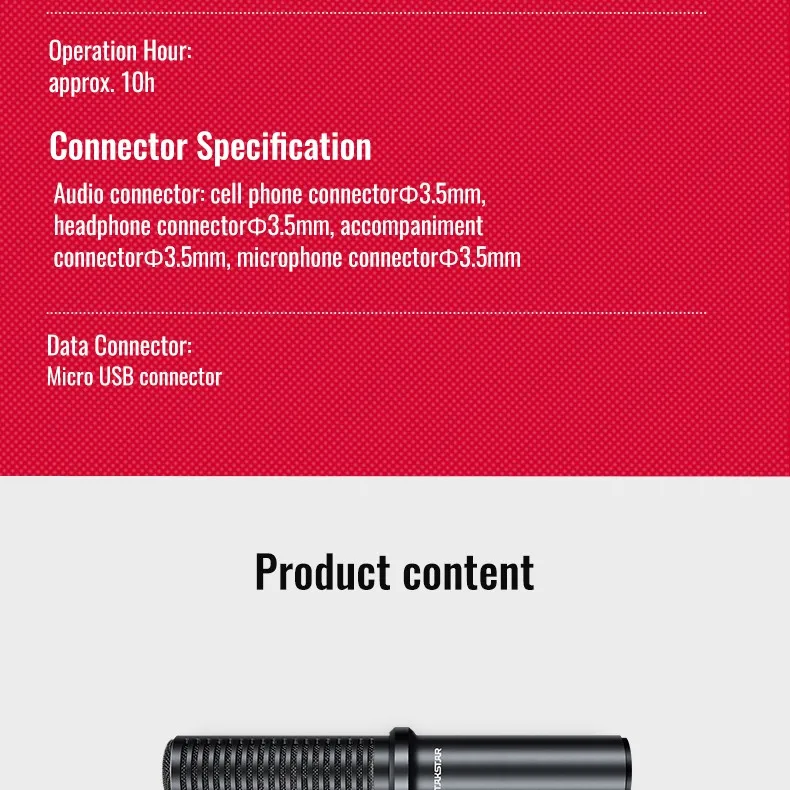 Operation Hour:
approx. 10h

Connector Specification

Audio connector: cell phone connectorΦ3.5mm, headphone connectorΦ3.5mm, accompaniment connectorΦ3.5mm, microphone connectorΦ3.5mm

Data Connector:
Micro USB connector

Product content

TAKSTAR